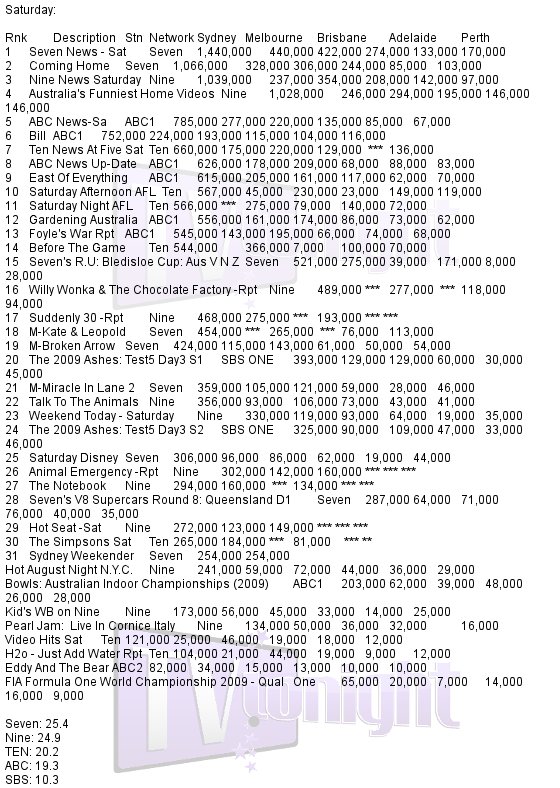 Saturday:

Rnk Description Stn Network Sydney Melbourne Brisbane Adelaide Perth
1 Seven News - Sat Seven 1,440,000 440,000 422,000 274,000 133,000 170,000
2 Coming Home Seven 1,066,000 328,000 306,000 244,000 85,000 103,000
3 Nine News Saturday Nine 1,039,000 237,000 354,000 208,000 142,000 97,000
4 Australia's Funniest Home Videos Nine 1,028,000 246,000 294,000 195,000 146,000 146,000
5 ABC News-Sa ABC1 785,000 277,000 220,000 135,000 85,000 67,000
6 Bill ABC1 752,000 224,000 193,000 115,000 104,000 116,000
7 Ten News At Five Sat Ten 660,000 175,000 220,000 129,000 *** 136,000
8 ABC News Up-Date ABC1 626,000 178,000 209,000 68,000 88,000 83,000
9 East Of Everything ABC1 615,000 205,000 161,000 117,000 62,000 70,000
10 Saturday Afternoon AFL Ten 567,000 45,000 230,000 23,000 149,000 119,000
11 Saturday Night AFL Ten 566,000 *** 275,000 79,000 140,000 72,000
12 Gardening Australia ABC1 556,000 161,000 174,000 86,000 73,000 62,000
13 Foyle's War Rpt ABC1 545,000 143,000 195,000 66,000 74,000 68,000
14 Before The Game Ten 544,000 366,000 7,000 100,000 70,000
15 Seven's R.U: Bledisloe Cup: Aus V N Z Seven 521,000 275,000 39,000 171,000 8,000 28,000
16 Willy Wonka & The Chocolate Factory -Rpt Nine 489,000 *** 277,000 *** 118,000 94,000
17 Suddenly 30 -Rpt Nine 468,000 275,000 *** 193,000 *** ***
18 M-Kate & Leopold Seven 454,000 *** 265,000 *** 76,000 113,000
19 M-Broken Arrow Seven 424,000 115,000 143,000 61,000 50,000 54,000
20 The 2009 Ashes: Test5 Day3 S1 SBS ONE 393,000 129,000 129,000 60,000 30,000 45,000
21 M-Miracle In Lane 2 Seven 359,000 105,000 121,000 59,000 28,000 46,000
22 Talk To The Animals Nine 356,000 93,000 106,000 73,000 43,000 41,000
23 Weekend Today - Saturday Nine 330,000 119,000 93,000 64,000 19,000 35,000
24 The 2009 Ashes: Test5 Day3 S2 SBS ONE 325,000 90,000 109,000 47,000 33,000 46,000
25 Saturday Disney Seven 306,000 96,000 86,000 62,000 19,000 44,000
26 Animal Emergency -Rpt Nine 302,000 142,000 160,000 *** *** ***
27 The Notebook Nine 294,000 160,000 *** 134,000 *** ***
28 Seven's V8 Supercars Round 8: Queensland D1 Seven 287,000 64,000 71,000 76,000 40,000 35,000
29 Hot Seat -Sat Nine 272,000 123,000 149,000 *** *** ***
30 The Simpsons Sat Ten 265,000 184,000 *** 81,000 *** **
31 Sydney Weekender Seven 254,000 254,000
Hot August Night N.Y.C. Nine 241,000 59,000 72,000 44,000 36,000 29,000
Bowls: Australian Indoor Championships (2009) ABC1 203,000 62,000 39,000 48,000 26,000 28,000
Kid's WB on Nine Nine 173,000 56,000 45,000 33,000 14,000 25,000
Pearl Jam: Live In Cornice Italy Nine 134,000 50,000 36,000 32,000 16,000
Video Hits Sat Ten 121,000 25,000 46,000 19,000 18,000 12,000
H2o - Just Add Water Rpt Ten 104,000 21,000 44,000 19,000 9,000 12,000
Eddy And The Bear ABC2 82,000 34,000 15,000 13,000 10,000 10,000
FIA Formula One World Championship 2009 - Qual One 65,000 20,000 7,000 14,000 16,000 9,000

Seven: 25.4
Nine: 24.9
TEN: 20.2
ABC: 19.3
SBS: 10.3

TVtonight